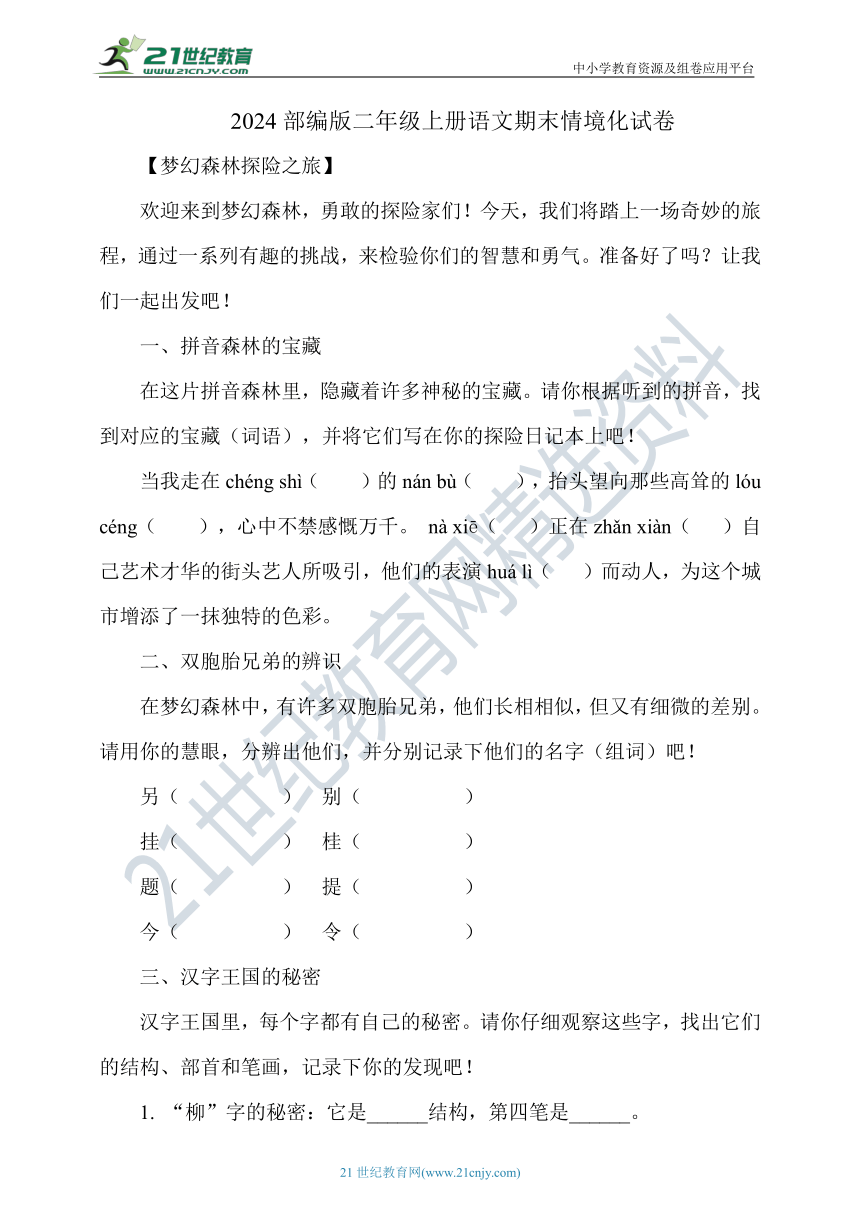 21世纪教育
www.21cnjy.com

中小学教育资源及组卷应用平台

2024 部编版二年级上册语文期末情境化试卷

【梦幻森林探险之旅】

欢迎来到梦幻森林，勇敢的探险家们！今天，我们将踏上一场奇妙的旅程，通过一系列有趣的挑战，来检验你们的智慧和勇气。准备好了吗？让我们一起出发吧！

一、拼音森林的宝藏

在这片拼音森林里，隐藏着许多神秘的宝藏。请你根据听到的拼音，找到对应的宝藏（词语），并将它们写在你的探险日记本上吧！

当我走在 chéng shì（　　）的 nán bù（　　），抬头望向那些高耸的 lóu céng（　　），心中不禁感慨万千。 nà xiē（　　）正在 zhǎn xiàn（　　）自己艺术才华的街头艺人所吸引，他们的表演 huá lì（　　）而动人，为这个城市增添了一抹独特的色彩。

二、双胞胎兄弟的辨识

在梦幻森林中，有许多双胞胎兄弟，他们长相相似，但又有细微的差别。请用你的慧眼，分辨出他们，并分别记录下他们的名字（组词）吧！

另（　　　　）　别（　　　　）

挂（　　　　）　桂（　　　　）

题（　　　　）　提（　　　　）

今（　　　　）　令（　　　　）

三、汉字王国的秘密

汉字王国里，每个字都有自己的秘密。请你仔细观察这些字，找出它们的结构、部首和笔画，记录下你的发现吧！

1. “柳”字的秘密：它是______结构，第四笔是______。

21世纪教育网精选资料

21 世纪教育网(www.21cnjy.com)